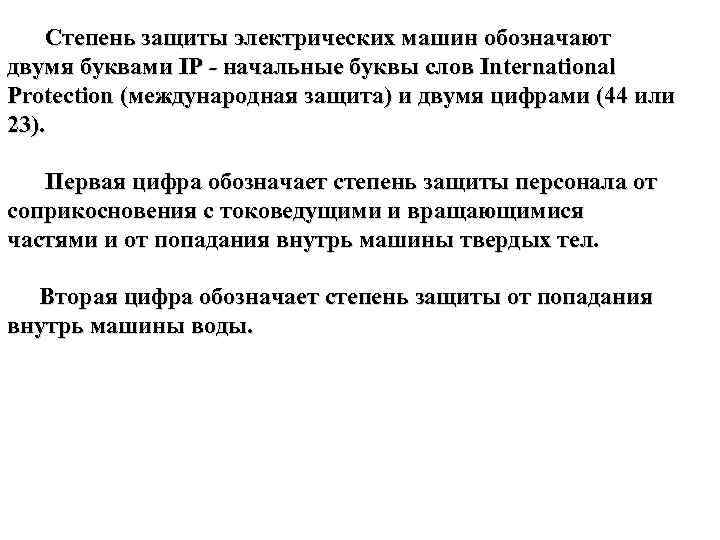 Степень защиты электрических машин обозначают двумя буквами IP - начальные буквы слов International Protection (международная защита) и двумя цифрами (44 или 23).

Первая цифра обозначает степень защиты персонала от соприкосновения с токоведущими и вращающимися частями и от попадания внутрь машины твердых тел.

Вторая цифра обозначает степень защиты от попадания внутрь машины воды.